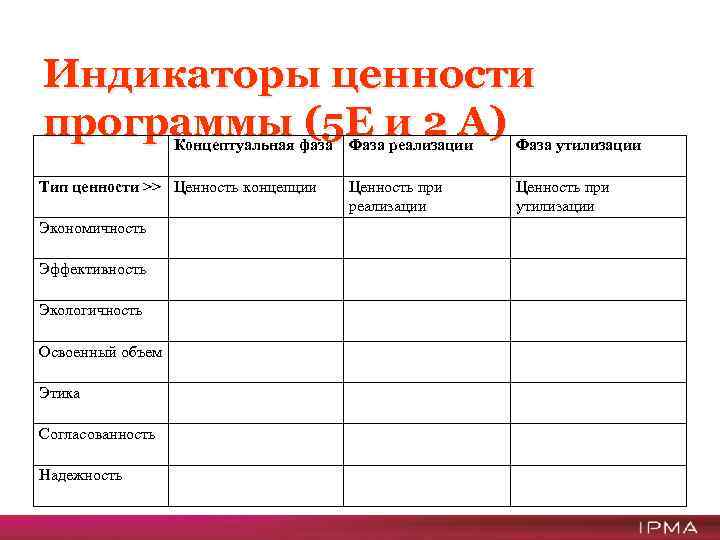 Индикаторы ценности программы (5Е и 2 А)

| | Концептуальная фаза | Фаза реализации | Фаза утилизации |
|---|---|---|---|
| Тип ценности >> | Ценность концепции | Ценность при реализации | Ценность при утилизации |
| Экономичность | | | |
| Эффективность | | | |
| Экологичность | | | |
| Освоенный объем | | | |
| Этика | | | |
| Согласованность | | | |
| Надежность | | | |

IPMA